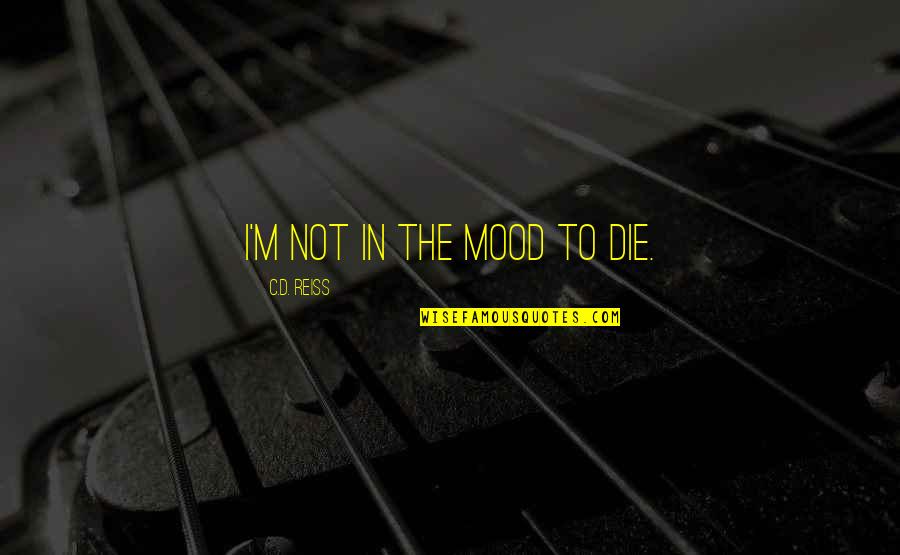 I'M NOT IN THE MOOD TO DIE.

C.D. REISS

WISEFAMOUSQUOTES.COM